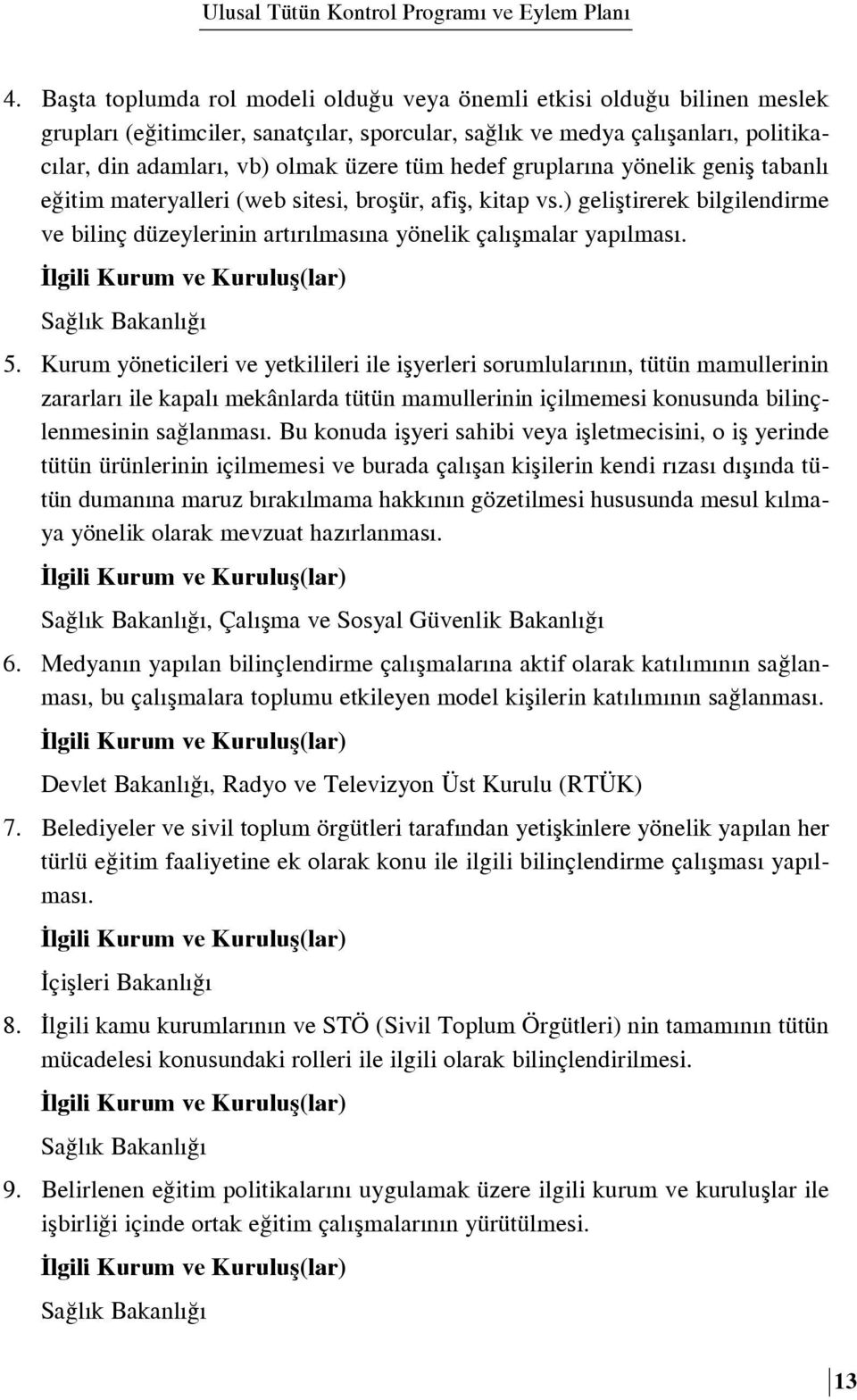 Ulusal Tütün Kontrol Programı ve Eylem Planı

4. Başta toplumda rol modeli olduğu veya önemli etkisi olduğu bilinen meslek grupları (eğitimciler, sanatçılar, sporcular, sağlık ve medya çalışanları, politikacılar, din adamları, vb) olmak üzere tüm hedef gruplarına yönelik geniş tabanlı eğitim materyalleri (web sitesi, broşür, afiş, kitap vs.) geliştirerek bilgilendirme ve bilinç düzeylerinin artırılmasına yönelik çalışmalar yapılması.

İlgili Kurum ve Kuruluş(lar)

Sağlık Bakanlığı

5. Kurum yöneticileri ve yetkilileri ile işyerleri sorumlularının, tütün mamullerinin zararları ile kapalı mekânlarda tütün mamullerinin içilmemesi konusunda bilinçlenmesinin sağlanması. Bu konuda işyeri sahibi veya işletmecisini, o iş yerinde tütün ürünlerinin içilmemesi ve burada çalışan kişilerin kendi rızası dışında tütün dumanına maruz bırakılmama hakkının gözetilmesi hususunda mesul kılmaya yönelik olarak mevzuat hazırlanması.

İlgili Kurum ve Kuruluş(lar)

Sağlık Bakanlığı, Çalışma ve Sosyal Güvenlik Bakanlığı

6. Medyanın yapılan bilinçlendirme çalışmalarına aktif olarak katılımının sağlanması, bu çalışmalara toplumu etkileyen model kişilerin katılımının sağlanması.

İlgili Kurum ve Kuruluş(lar)

Devlet Bakanlığı, Radyo ve Televizyon Üst Kurulu (RTÜK)

7. Belediyeler ve sivil toplum örgütleri tarafından yetişkinlere yönelik yapılan her türlü eğitim faaliyetine ek olarak konu ile ilgili bilinçlendirme çalışması yapılması.

İlgili Kurum ve Kuruluş(lar)

İçişleri Bakanlığı

8. İlgili kamu kurumlarının ve STÖ (Sivil Toplum Örgütleri) nin tamamının tütün mücadelesi konusundaki rolleri ile ilgili olarak bilinçlendirilmesi.

İlgili Kurum ve Kuruluş(lar)

Sağlık Bakanlığı

9. Belirlenen eğitim politikalarını uygulamak üzere ilgili kurum ve kuruluşlar ile işbirliği içinde ortak eğitim çalışmalarının yürütülmesi.

İlgili Kurum ve Kuruluş(lar)

Sağlık Bakanlığı

13